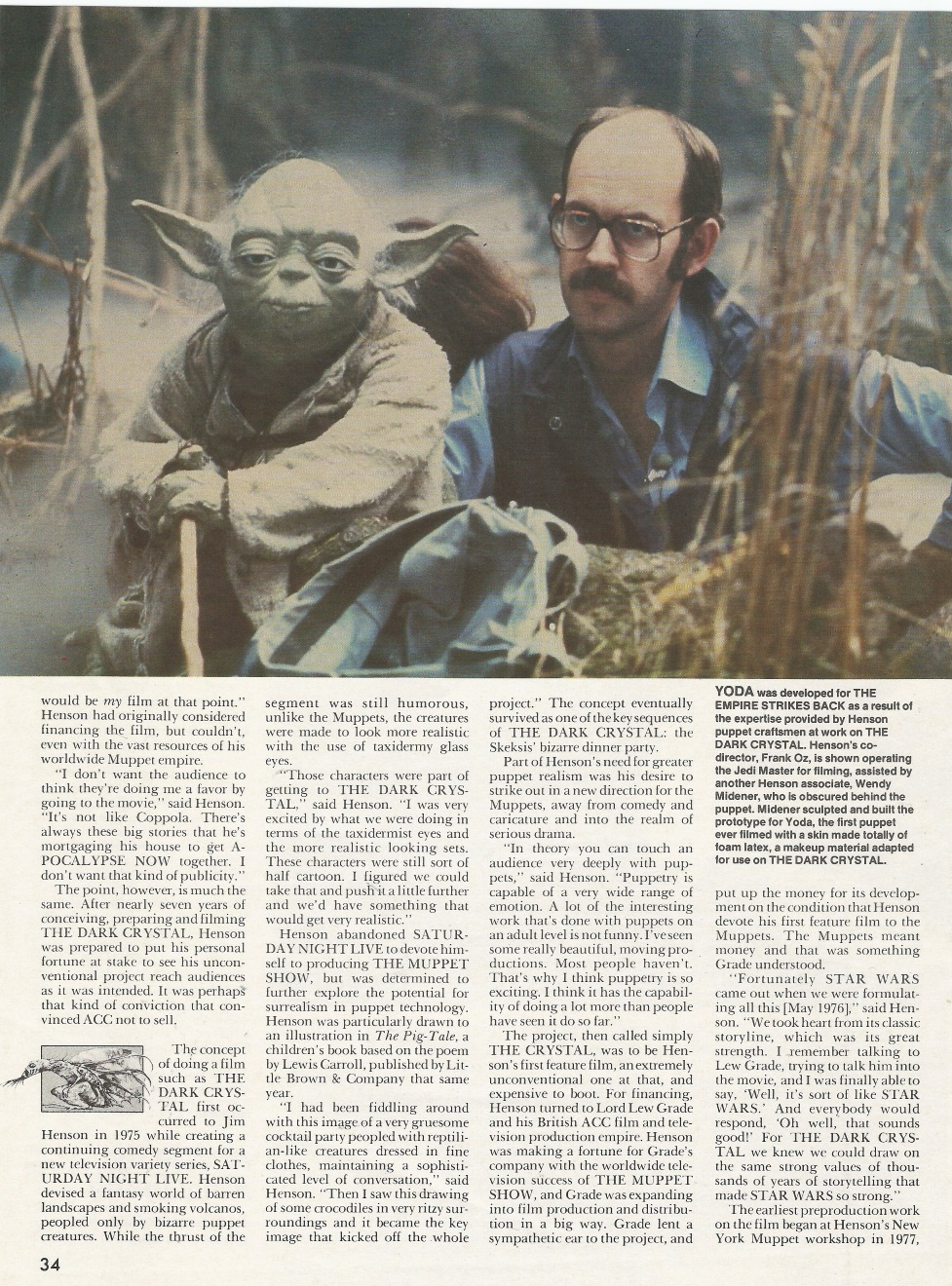 would be *my* film at that point." Henson had originally considered financing the film, but couldn't, even with the vast resources of his worldwide Muppet empire.

"I don't want the audience to think they're doing me a favor by going to the movie," said Henson. "It's not like Coppola. There's always these big stories that he's mortgaging his house to get APOCALYPSE NOW together. I don't want that kind of publicity."

The point, however, is much the same. After nearly seven years of conceiving, preparing and filming THE DARK CRYSTAL, Henson was prepared to put his personal fortune at stake to see his unconventional project reach audiences as it was intended. It was perhaps that kind of conviction that convinced ACC not to sell.

The concept of doing a film such as THE DARK CRYSTAL first occurred to Jim Henson in 1975 while creating a continuing comedy segment for a new television variety series, SATURDAY NIGHT LIVE. Henson devised a fantasy world of barren landscapes and smoking volcanos, peopled only by bizarre puppet creatures. While the thrust of the segment was still humorous, unlike the Muppets, the creatures were made to look more realistic with the use of taxidermy glass eyes.

"Those characters were part of getting to THE DARK CRYSTAL," said Henson. "I was very excited by what we were doing in terms of the taxidermist eyes and the more realistic looking sets. These characters were still sort of half cartoon. I figured we could take that and push it a little further and we'd have something that would get very realistic."

Henson abandoned SATURDAY NIGHT LIVE to devote himself to producing THE MUPPET SHOW, but was determined to further explore the potential for surrealism in puppet technology. Henson was particularly drawn to an illustration in *The Pig-Tale*, a children's book based on the poem by Lewis Carroll, published by Little Brown & Company that same year.

"I had been fiddling around with this image of a very gruesome cocktail party peopled with reptilian-like creatures dressed in fine clothes, maintaining a sophisticated level of conversation," said Henson. "Then I saw this drawing of some crocodiles in very ritzy surroundings and it became the key image that kicked off the whole project." The concept eventually survived as one of the key sequences of THE DARK CRYSTAL: the Skeksis' bizarre dinner party.

Part of Henson's need for greater puppet realism was his desire to strike out in a new direction for the Muppets, away from comedy and caricature and into the realm of serious drama.

"In theory you can touch an audience very deeply with puppets," said Henson. "Puppetry is capable of a very wide range of emotion. A lot of the interesting work that's done with puppets on an adult level is not funny. I've seen some really beautiful, moving productions. Most people haven't. That's why I think puppetry is so exciting. I think it has the capability of doing a lot more than people have seen it do so far."

The project, then called simply THE CRYSTAL, was to be Henson's first feature film, an extremely unconventional one at that, and expensive to boot. For financing, Henson turned to Lord Lew Grade and his British ACC film and television production empire. Henson was making a fortune for Grade's company with the worldwide television success of THE MUPPET SHOW, and Grade was expanding into film production and distribution in a big way. Grade lent a sympathetic ear to the project, and

YODA was developed for THE EMPIRE STRIKES BACK as a result of the expertise provided by Henson puppet craftsmen at work on THE DARK CRYSTAL. Henson's co-director, Frank Oz, is shown operating the Jedi Master for filming, assisted by another Henson associate, Wendy Midener, who is obscured behind the puppet. Midener sculpted and built the prototype for Yoda, the first puppet ever filmed with a skin made totally of foam latex, a makeup material adapted for use on THE DARK CRYSTAL.

put up the money for its development on the condition that Henson devote his first feature film to the Muppets. The Muppets meant money and that was something Grade understood.

"Fortunately STAR WARS came out when we were formulating all this [May 1976]," said Henson. "We took heart from its classic storyline, which was its great strength. I remember talking to Lew Grade, trying to talk him into the movie, and I was finally able to say, 'Well, it's sort of like STAR WARS.' And everybody would respond, 'Oh well, that sounds good!' For THE DARK CRYSTAL we knew we could draw on the same strong values of thousands of years of storytelling that made STAR WARS so strong."

The earliest preproduction work on the film began at Henson's New York Muppet workshop in 1977,

34